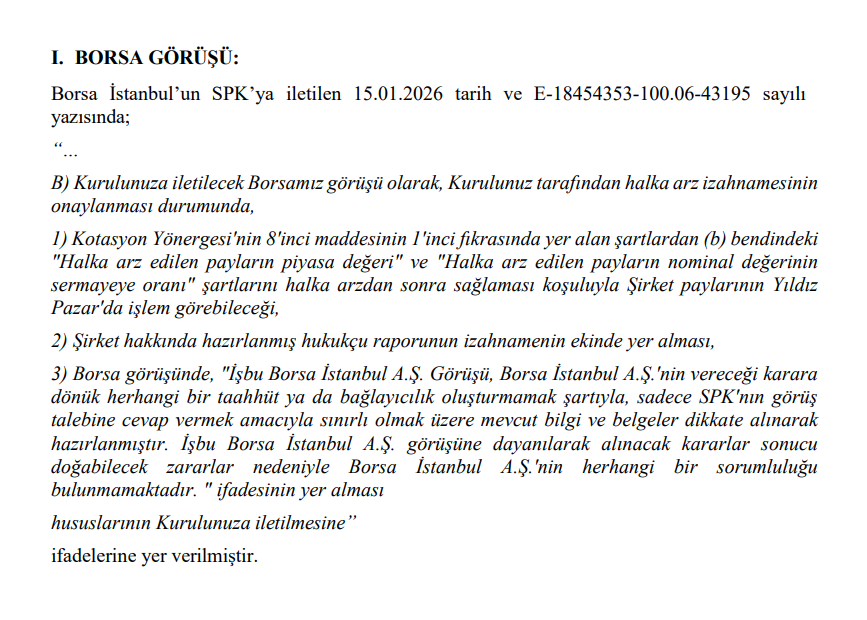 I. BORSA GÖRÜŞÜ:

Borsa İstanbul'un SPK'ya iletilen 15.01.2026 tarih ve E-18454353-100.06-43195 sayılı yazısında;

"...

B) Kurulunuza iletilecek Borsamız görüşü olarak, Kurulunuz tarafından halka arz izahnamesinin onaylanması durumunda,

1) Kotasyon Yönergesi'nin 8'inci maddesinin 1'inci fıkrasında yer alan şartlardan (b) bendindeki "Halka arz edilen payların piyasa değeri" ve "Halka arz edilen payların nominal değerinin sermayeye oranı" şartlarını halka arzdan sonra sağlaması koşuluyla Şirket paylarının Yıldız Pazar'da işlem görebileceği,

2) Şirket hakkında hazırlanmış hukukçu raporunun izahnamenin ekinde yer alması,

3) Borsa görüşünde, "İşbu Borsa İstanbul A.Ş. Görüşü, Borsa İstanbul A.Ş.'nin vereceği karara dönük herhangi bir taahhüt ya da bağlayıcılık oluşturmamak şartıyla, sadece SPK'nın görüş talebine cevap vermek amacıyla sınırlı olmak üzere mevcut bilgi ve belgeler dikkate alınarak hazırlanmıştır. İşbu Borsa İstanbul A.Ş. görüşüne dayanılarak alınacak kararlar sonucu doğabilecek zararlar nedeniyle Borsa İstanbul A.Ş.'nin herhangi bir sorumluluğu bulunmamaktadır. " ifadesinin yer alması

hususlarının Kurulunuza iletilmesine"

ifadelerine yer verilmiştir.